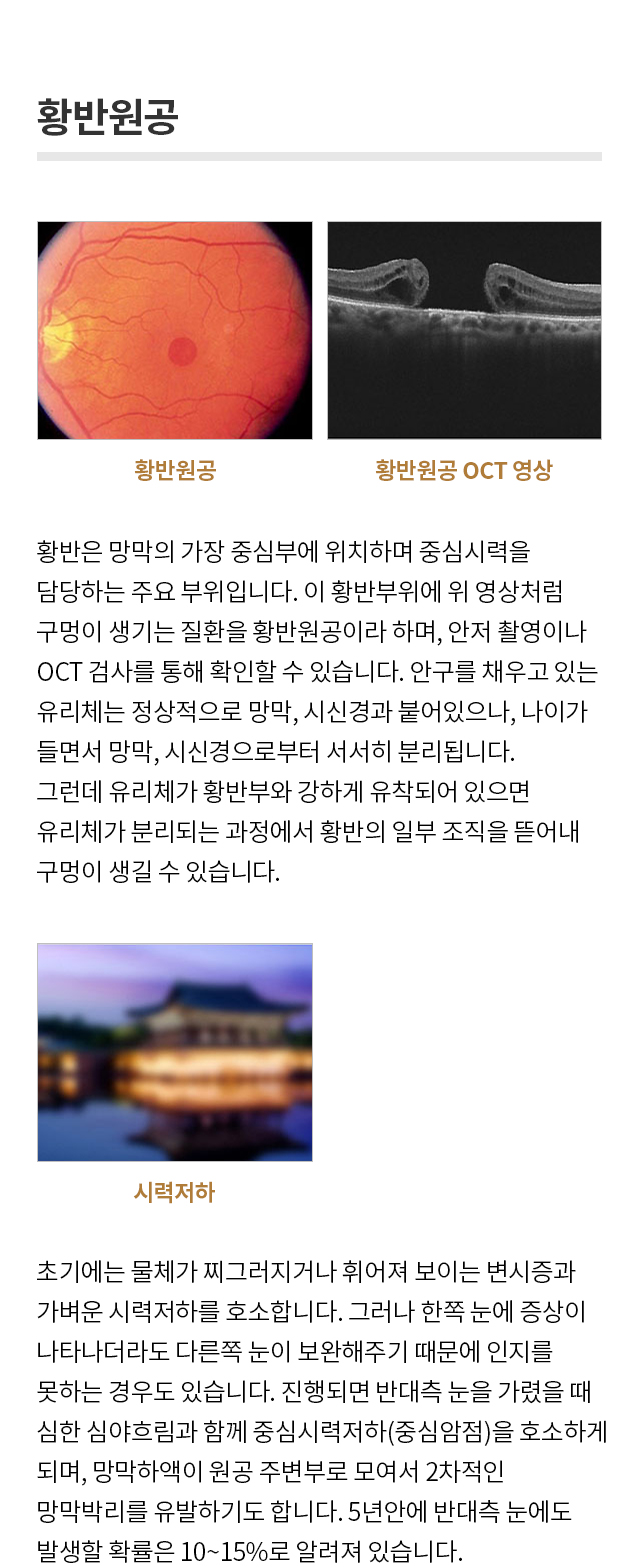 황반원공

황반원공

황반원공 OCT 영상

황반은 망막의 가장 중심부에 위치하며 중심시력을 담당하는 주요 부위입니다. 이 황반부위에 위 영상처럼 구멍이 생기는 질환을 황반원공이라 하며, 안저 촬영이나 OCT 검사를 통해 확인할 수 있습니다. 안구를 채우고 있는 유리체는 정상적으로 망막, 시신경과 붙어있으나, 나이가 들면서 망막, 시신경으로부터 서서히 분리됩니다. 그런데 유리체가 황반부와 강하게 유착되어 있으면 유리체가 분리되는 과정에서 황반의 일부 조직을 뜯어내 구멍이 생길 수 있습니다.

시력저하

초기에는 물체가 찌그러지거나 휘어져 보이는 변시증과 가벼운 시력저하를 호소합니다. 그러나 한쪽 눈에 증상이 나타나더라도 다른쪽 눈이 보완해주기 때문에 인지를 못하는 경우도 있습니다. 진행되면 반대측 눈을 가렸을 때 심한 심야흐림과 함께 중심시력저하(중심암점)을 호소하게 되며, 망막하액이 원공 주변부로 모여서 2차적인 망막박리를 유발하기도 합니다. 5년안에 반대측 눈에도 발생할 확률은 10~15%로 알려져 있습니다.